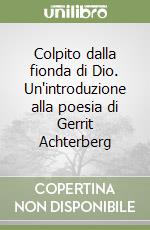 unilibro

Colpito dalla fionda di Dio. Un'introduzione alla poesia di Gerrit Achterberg

COPERTINA NON DISPONIBILE